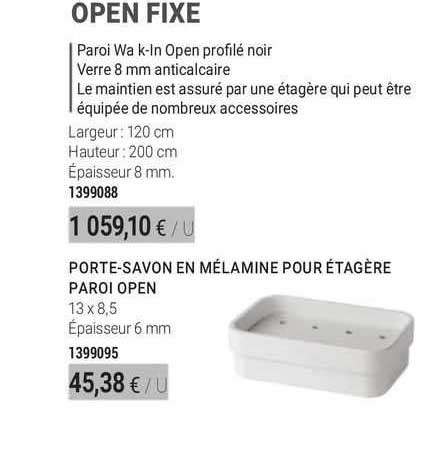 OPEN FIXE

Paroi Wa k-In Open profilé noir
Verre 8 mm anticalcaire
Le maintien est assuré par une étagère qui peut être équipée de nombreux accessoires

Largeur : 120 cm
Hauteur : 200 cm
Épaisseur 8 mm.
1399088

1 059,10 € / U

PORTE-SAVON EN MÉLAMINE POUR ÉTAGÈRE PAROI OPEN
13 x 8,5
Épaisseur 6 mm
1399095

45,38 € / U